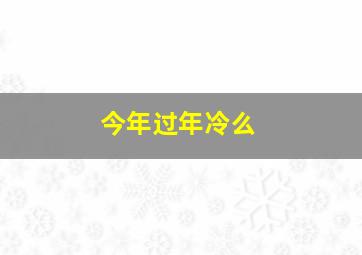 今年过年冷么